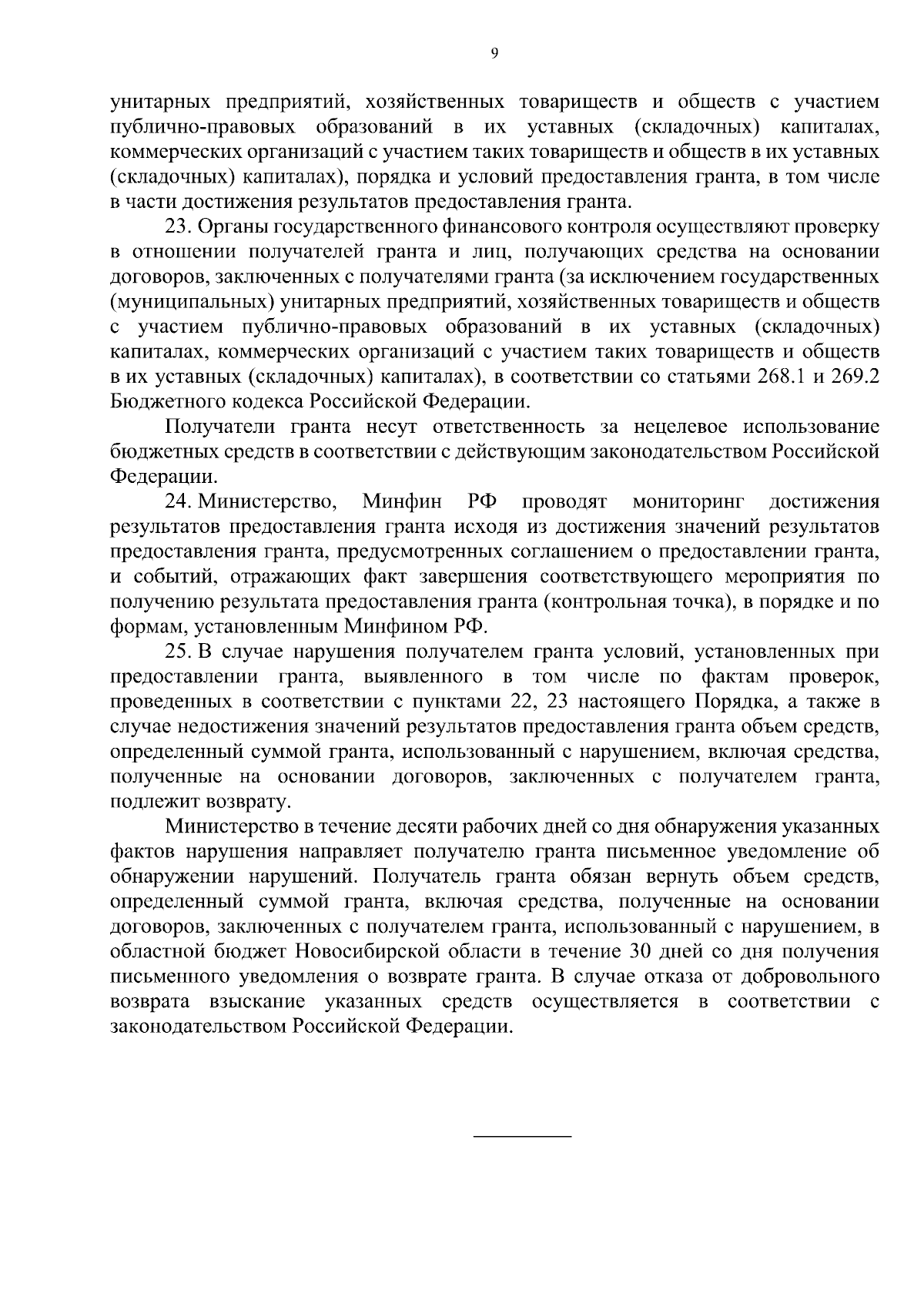 9

унитарных предприятий, хозяйственных товариществ и обществ с участием публично-правовых образований в их уставных (складочных) капиталах, коммерческих организаций с участием таких товариществ и обществ в их уставных (складочных) капиталах), порядка и условий предоставления гранта, в том числе в части достижения результатов предоставления гранта.

23. Органы государственного финансового контроля осуществляют проверку в отношении получателей гранта и лиц, получающих средства на основании договоров, заключенных с получателями гранта (за исключением государственных (муниципальных) унитарных предприятий, хозяйственных товариществ и обществ с участием публично-правовых образований в их уставных (складочных) капиталах, коммерческих организаций с участием таких товариществ и обществ в их уставных (складочных) капиталах), в соответствии со статьями 268.1 и 269.2 Бюджетного кодекса Российской Федерации.

Получатели гранта несут ответственность за нецелевое использование бюджетных средств в соответствии с действующим законодательством Российской Федерации.

24. Министерство, Минфин РФ проводят мониторинг достижения результатов предоставления гранта исходя из достижения значений результатов предоставления гранта, предусмотренных соглашением о предоставлении гранта, и событий, отражающих факт завершения соответствующего мероприятия по получению результата предоставления гранта (контрольная точка), в порядке и по формам, установленным Минфином РФ.

25. В случае нарушения получателем гранта условий, установленных при предоставлении гранта, выявленного в том числе по фактам проверок, проведенных в соответствии с пунктами 22, 23 настоящего Порядка, а также в случае недостижения значений результатов предоставления гранта объем средств, определенный суммой гранта, использованный с нарушением, включая средства, полученные на основании договоров, заключенных с получателем гранта, подлежит возврату.

Министерство в течение десяти рабочих дней со дня обнаружения указанных фактов нарушения направляет получателю гранта письменное уведомление об обнаружении нарушений. Получатель гранта обязан вернуть объем средств, определенный суммой гранта, включая средства, полученные на основании договоров, заключенных с получателем гранта, использованный с нарушением, в областной бюджет Новосибирской области в течение 30 дней со дня получения письменного уведомления о возврате гранта. В случае отказа от добровольного возврата взыскание указанных средств осуществляется в соответствии с законодательством Российской Федерации.